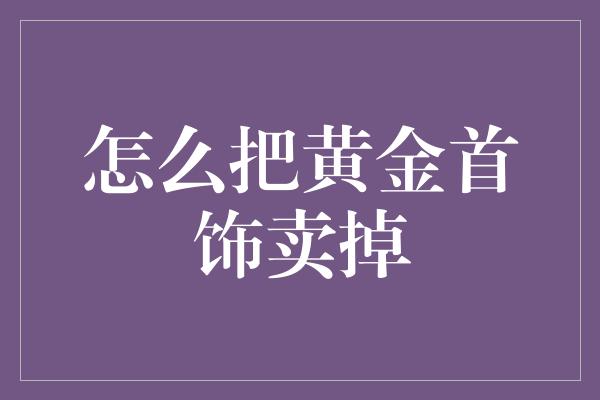 怎么把黄金首饰卖掉